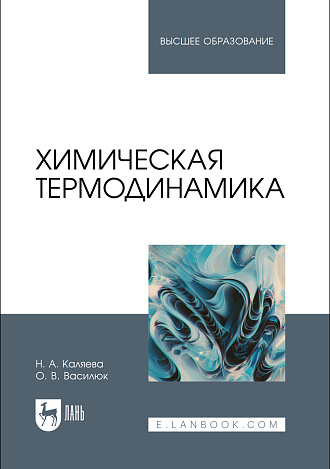 ВЫСШЕЕ ОБРАЗОВАНИЕ

ХИМИЧЕСКАЯ ТЕРМОДИНАМИКА

Н. А. Каляева
О. В. Василюк

ЛАНЬ

E.LANBOOK.COM